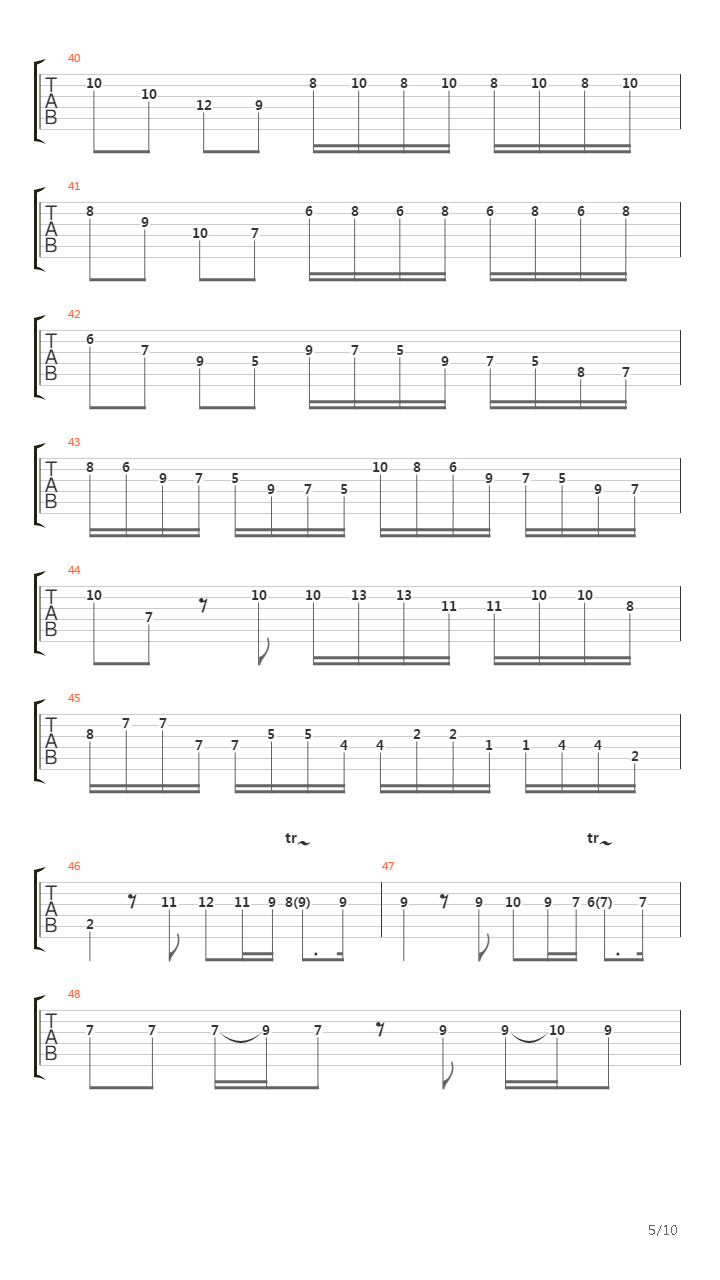 40
T
A
B
10 10 12 9 8 10 8 10 8 10 8 10

41
T
A
B
8 9 10 7 6 8 6 8 6 8 6 8

42
T
A
B
6 7 9 5 9 7 5 9 7 5 8 7

43
T
A
B
8 6 9 7 5 9 7 5 10 8 6 9 7 5 9 7

44
T
A
B
10 7 10 10 13 13 11 11 10 10 8

45
T
A
B
8 7 7 7 7 5 5 4 4 2 2 1 1 4 4 2

tr tr

46
T
A
B
2 11 12 11 9 8(9) 9

47
9 9 10 9 7 6(7) 7

48
T
A
B
7 7 7 9 7 9 9 10 9

5/10